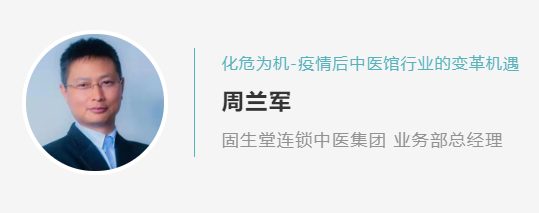 化危为机-疫情后中医馆行业的变革机遇

周兰军

固生堂连锁中医集团 业务部总经理